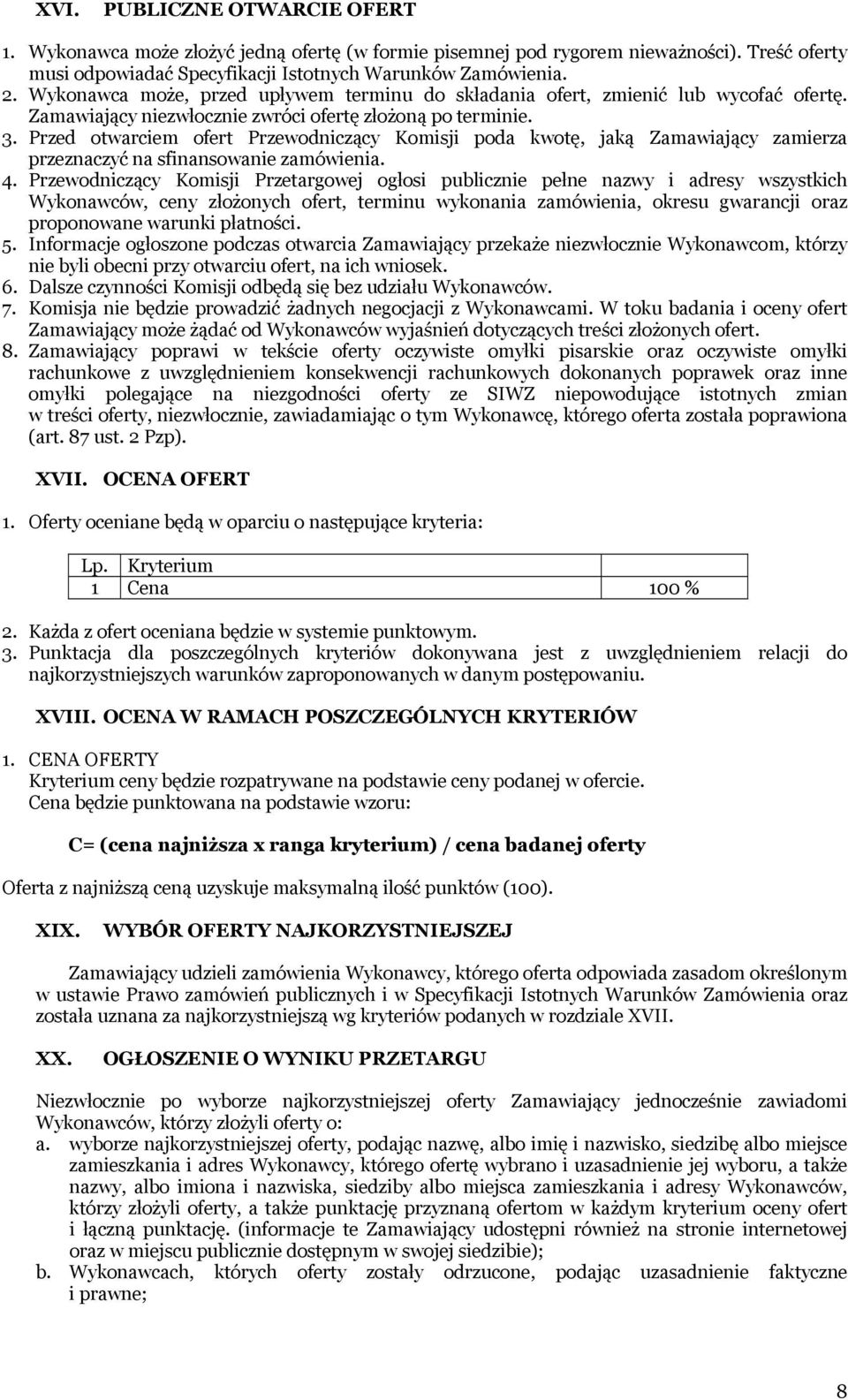 XVI. PUBLICZNE OTWARCIE OFERT

1. Wykonawca może złożyć jedną ofertę (w formie pisemnej pod rygorem nieważności). Treść oferty musi odpowiadać Specyfikacji Istotnych Warunków Zamówienia.
2. Wykonawca może, przed upływem terminu do składania ofert, zmienić lub wycofać ofertę. Zamawiający niezwłocznie zwróci ofertę złożoną po terminie.
3. Przed otwarciem ofert Przewodniczący Komisji poda kwotę, jaką Zamawiający zamierza przeznaczyć na sfinansowanie zamówienia.
4. Przewodniczący Komisji Przetargowej ogłosi publicznie pełne nazwy i adresy wszystkich Wykonawców, ceny złożonych ofert, terminu wykonania zamówienia, okresu gwarancji oraz proponowane warunki płatności.
5. Informacje ogłoszone podczas otwarcia Zamawiający przekaże niezwłocznie Wykonawcom, którzy nie byli obecni przy otwarciu ofert, na ich wniosek.
6. Dalsze czynności Komisji odbędą się bez udziału Wykonawców.
7. Komisja nie będzie prowadzić żadnych negocjacji z Wykonawcami. W toku badania i oceny ofert Zamawiający może żądać od Wykonawców wyjaśnień dotyczących treści złożonych ofert.
8. Zamawiający poprawi w tekście oferty oczywiste omyłki pisarskie oraz oczywiste omyłki rachunkowe z uwzględnieniem konsekwencji rachunkowych dokonanych poprawek oraz inne omyłki polegające na niezgodności oferty ze SIWZ niepowodujące istotnych zmian w treści oferty, niezwłocznie, zawiadamiając o tym Wykonawcę, którego oferta została poprawiona (art. 87 ust. 2 Pzp).

XVII. OCENA OFERT

1. Oferty oceniane będą w oparciu o następujące kryteria:

| Lp. | Kryterium | |
|---|---|---|
| 1 | Cena | 100 % |

2. Każda z ofert oceniana będzie w systemie punktowym.
3. Punktacja dla poszczególnych kryteriów dokonywana jest z uwzględnieniem relacji do najkorzystniejszych warunków zaproponowanych w danym postępowaniu.

XVIII. OCENA W RAMACH POSZCZEGÓLNYCH KRYTERIÓW

1. CENA OFERTY
Kryterium ceny będzie rozpatrywane na podstawie ceny podanej w ofercie.
Cena będzie punktowana na podstawie wzoru:

C= (cena najniższa x ranga kryterium) / cena badanej oferty

Oferta z najniższą ceną uzyskuje maksymalną ilość punktów (100).

XIX. WYBÓR OFERTY NAJKORZYSTNIEJSZEJ

Zamawiający udzieli zamówienia Wykonawcy, którego oferta odpowiada zasadom określonym w ustawie Prawo zamówień publicznych i w Specyfikacji Istotnych Warunków Zamówienia oraz została uznana za najkorzystniejszą wg kryteriów podanych w rozdziale XVII.

XX. OGŁOSZENIE O WYNIKU PRZETARGU

Niezwłocznie po wyborze najkorzystniejszej oferty Zamawiający jednocześnie zawiadomi Wykonawców, którzy złożyli oferty o:
a. wyborze najkorzystniejszej oferty, podając nazwę, albo imię i nazwisko, siedzibę albo miejsce zamieszkania i adres Wykonawcy, którego ofertę wybrano i uzasadnienie jej wyboru, a także nazwy, albo imiona i nazwiska, siedziby albo miejsca zamieszkania i adresy Wykonawców, którzy złożyli oferty, a także punktację przyznaną ofertom w każdym kryterium oceny ofert i łączną punktację. (informacje te Zamawiający udostępni również na stronie internetowej oraz w miejscu publicznie dostępnym w swojej siedzibie);
b. Wykonawcach, których oferty zostały odrzucone, podając uzasadnienie faktyczne i prawne;

8